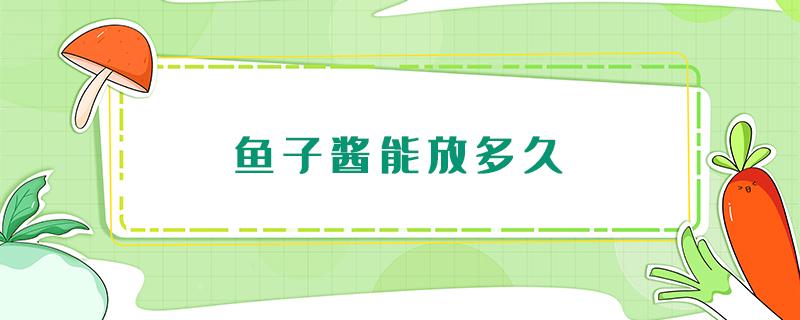 鱼子酱能放多久